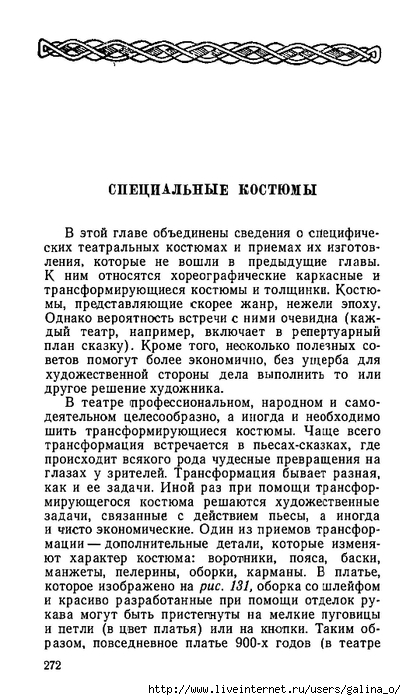 СПЕЦИАЛЬНЫЕ КОСТЮМЫ

В этой главе объединены сведения о специфических театральных костюмах и приемах их изготовления, которые не вошли в предыдущие главы. К ним относятся хореографические каркасные и трансформирующиеся костюмы и толщинки. Костюмы, представляющие скорее жанр, нежели эпоху. Однако вероятность встречи с ними очевидна (каждый театр, например, включает в репертуарный план сказку). Кроме того, несколько полезных советов помогут более экономично, без ущерба для художественной стороны дела выполнить то или другое решение художника.

В театре профессиональном, народном и самодеятельном целесообразно, а иногда и необходимо шить трансформирующиеся костюмы. Чаще всего трансформация встречается в пьесах-сказках, где происходит всякого рода чудесные превращения на глазах у зрителей. Трансформация бывает разная, как и ее задачи. Иной раз при помощи трансформирующегося костюма решаются художественные задачи, связанные с действием пьесы, а иногда и чисто экономические. Один из приемов трансформации — дополнительные детали, которые изменяют характер костюма: воротники, пояса, баски, манжеты, пелерины, оборки, карманы. В платье, которое изображено на рис. 131, оборка со шлейфом и красиво разработанные при помощи отделок рукава могут быть пристегнуты на мелкие пуговицы и петли (в цвет платья) или на кнопки. Таким образом, повседневное платье 900-х годов (в театре

272

http://www.liveinternet.ru/users/galina_o/